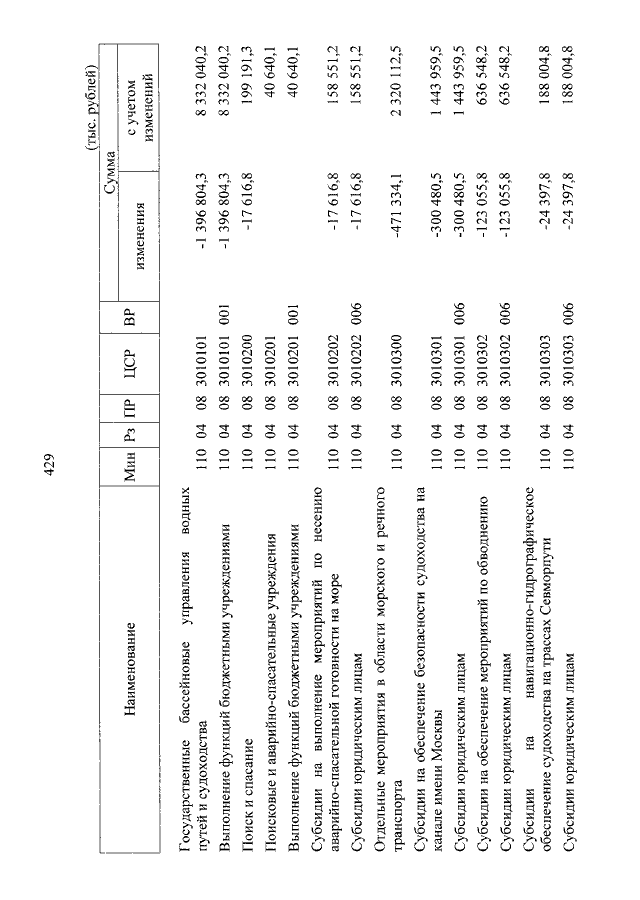 429

(тыс. рублей)

| Наименование | Мин | Рз | ПР | ЦСР | ВР | Сумма изменения | Сумма с учетом изменений |
|---|---|---|---|---|---|---|---|
| Государственные бассейновые управления водных путей и судоходства | 110 | 04 | 08 | 3010101 | | -1 396 804,3 | 8 332 040,2 |
| Выполнение функций бюджетными учреждениями | 110 | 04 | 08 | 3010101 | 001 | -1 396 804,3 | 8 332 040,2 |
| Поиск и спасание | 110 | 04 | 08 | 3010200 | | -17 616,8 | 199 191,3 |
| Поисковые и аварийно-спасательные учреждения | 110 | 04 | 08 | 3010201 | | | 40 640,1 |
| Выполнение функций бюджетными учреждениями | 110 | 04 | 08 | 3010201 | 001 | | 40 640,1 |
| Субсидии на выполнение мероприятий по несению аварийно-спасательной готовности на море | 110 | 04 | 08 | 3010202 | | -17 616,8 | 158 551,2 |
| Субсидии юридическим лицам | 110 | 04 | 08 | 3010202 | 006 | -17 616,8 | 158 551,2 |
| Отдельные мероприятия в области морского и речного транспорта | 110 | 04 | 08 | 3010300 | | -471 334,1 | 2 320 112,5 |
| Субсидии на обеспечение безопасности судоходства на канале имени Москвы | 110 | 04 | 08 | 3010301 | | -300 480,5 | 1 443 959,5 |
| Субсидии юридическим лицам | 110 | 04 | 08 | 3010301 | 006 | -300 480,5 | 1 443 959,5 |
| Субсидии на обеспечение мероприятий по обводнению | 110 | 04 | 08 | 3010302 | | -123 055,8 | 636 548,2 |
| Субсидии юридическим лицам | 110 | 04 | 08 | 3010302 | 006 | -123 055,8 | 636 548,2 |
| Субсидии на навигационно-гидрографическое обеспечение судоходства на трассах Севморпути | 110 | 04 | 08 | 3010303 | | -24 397,8 | 188 004,8 |
| Субсидии юридическим лицам | 110 | 04 | 08 | 3010303 | 006 | -24 397,8 | 188 004,8 |